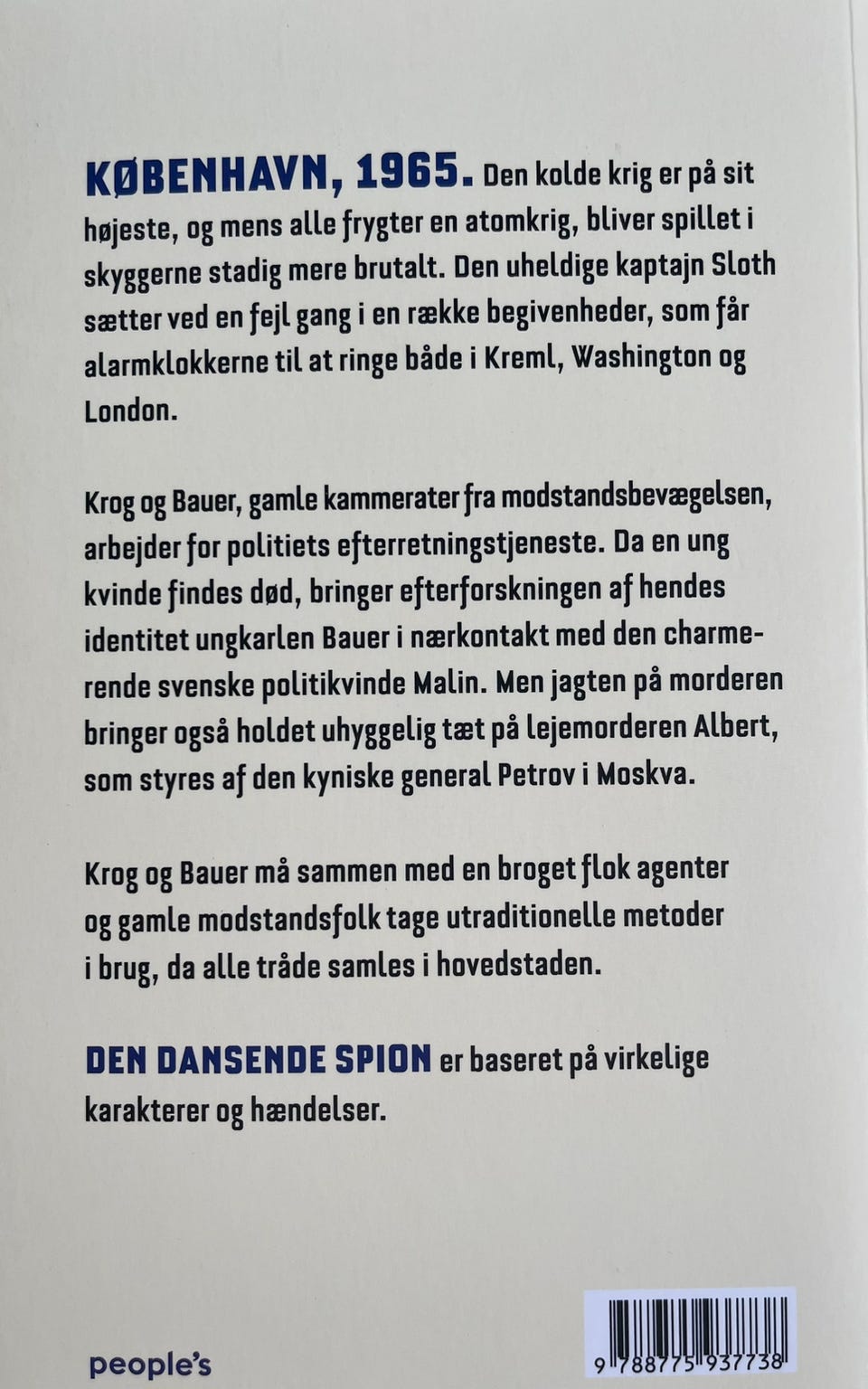 KØBENHAVN, 1965. Den kolde krig er på sit højeste, og mens alle frygter en atomkrig, bliver spillet i skyggerne stadig mere brutalt. Den uheldige kaptajn Sloth sætter ved en fejl gang i en række begivenheder, som får alarmklokkerne til at ringe både i Kreml, Washington og London.

Krog og Bauer, gamle kammerater fra modstandsbevægelsen, arbejder for politiets efterretningstjeneste. Da en ung kvinde findes død, bringer efterforskningen af hendes identitet ungkarlen Bauer i nærkontakt med den charmerende svenske politikvinde Malin. Men jagten på morderen bringer også holdet uhyggelig tæt på lejemorderen Albert, som styres af den kyniske general Petrov i Moskva.

Krog og Bauer må sammen med en broget flok agenter og gamle modstandsfolk tage utraditionelle metoder i brug, da alle tråde samles i hovedstaden.

DEN DANSENDE SPION er baseret på virkelige karakterer og hændelser.

people's

9 788775 937738